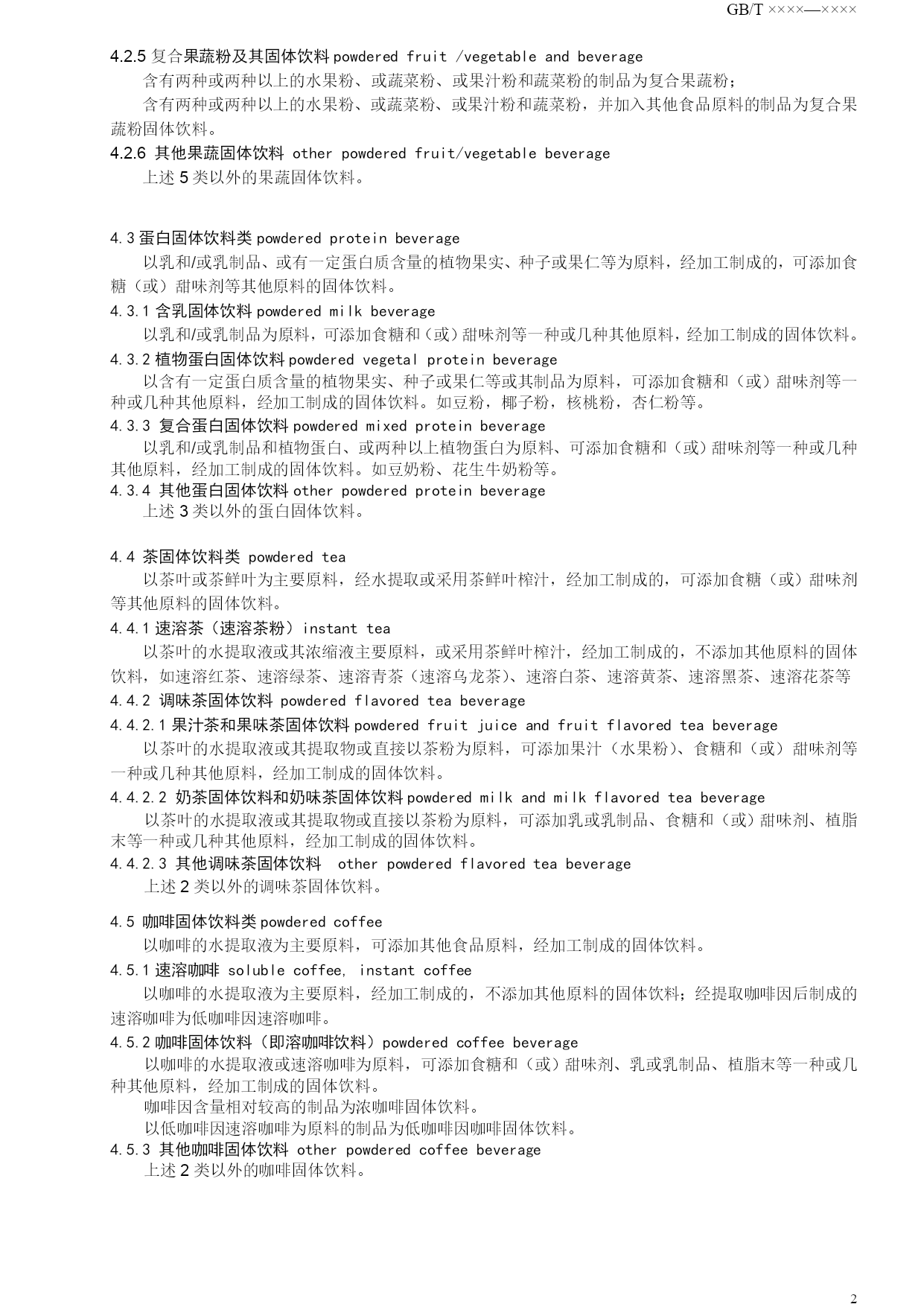 GB/T ××××—××××

4.2.5 复合果蔬粉及其固体饮料 powdered fruit /vegetable and beverage

含有两种或两种以上的水果粉、或蔬菜粉、或果汁粉和蔬菜粉的制品为复合果蔬粉；

含有两种或两种以上的水果粉、或蔬菜粉、或果汁粉和蔬菜粉，并加入其他食品原料的制品为复合果蔬粉固体饮料。

4.2.6 其他果蔬固体饮料 other powdered fruit/vegetable beverage

上述 5 类以外的果蔬固体饮料。

4.3 蛋白固体饮料类 powdered protein beverage

以乳和/或乳制品、或有一定蛋白质含量的植物果实、种子或果仁等为原料，经加工制成的，可添加食糖（或）甜味剂等其他原料的固体饮料。

4.3.1 含乳固体饮料 powdered milk beverage

以乳和/或乳制品为原料，可添加食糖和（或）甜味剂等一种或几种其他原料，经加工制成的固体饮料。

4.3.2 植物蛋白固体饮料 powdered vegetal protein beverage

以含有一定蛋白质含量的植物果实、种子或果仁等或其制品为原料，可添加食糖和（或）甜味剂等一种或几种其他原料，经加工制成的固体饮料。如豆粉，椰子粉，核桃粉，杏仁粉等。

4.3.3 复合蛋白固体饮料 powdered mixed protein beverage

以乳和/或乳制品和植物蛋白、或两种以上植物蛋白为原料、可添加食糖和（或）甜味剂等一种或几种其他原料，经加工制成的固体饮料。如豆奶粉、花生牛奶粉等。

4.3.4 其他蛋白固体饮料 other powdered protein beverage

上述 3 类以外的蛋白固体饮料。

4.4 茶固体饮料类 powdered tea

以茶叶或茶鲜叶为主要原料，经水提取或采用茶鲜叶榨汁，经加工制成的，可添加食糖（或）甜味剂等其他原料的固体饮料。

4.4.1 速溶茶（速溶茶粉）instant tea

以茶叶的水提取液或其浓缩液主要原料，或采用茶鲜叶榨汁，经加工制成的，不添加其他原料的固体饮料，如速溶红茶、速溶绿茶、速溶青茶（速溶乌龙茶）、速溶白茶、速溶黄茶、速溶黑茶、速溶花茶等

4.4.2 调味茶固体饮料 powdered flavored tea beverage

4.4.2.1 果汁茶和果味茶固体饮料 powdered fruit juice and fruit flavored tea beverage

以茶叶的水提取液或其提取物或直接以茶粉为原料，可添加果汁（水果粉）、食糖和（或）甜味剂等一种或几种其他原料，经加工制成的固体饮料。

4.4.2.2 奶茶固体饮料和奶味茶固体饮料 powdered milk and milk flavored tea beverage

以茶叶的水提取液或其提取物或直接以茶粉为原料，可添加乳或乳制品、食糖和（或）甜味剂、植脂末等一种或几种其他原料，经加工制成的固体饮料。

4.4.2.3 其他调味茶固体饮料 other powdered flavored tea beverage

上述 2 类以外的调味茶固体饮料。

4.5 咖啡固体饮料类 powdered coffee

以咖啡的水提取液为主要原料，可添加其他食品原料，经加工制成的固体饮料。

4.5.1 速溶咖啡 soluble coffee, instant coffee

以咖啡的水提取液为主要原料，经加工制成的，不添加其他原料的固体饮料；经提取咖啡因后制成的速溶咖啡为低咖啡因速溶咖啡。

4.5.2 咖啡固体饮料（即溶咖啡饮料）powdered coffee beverage

以咖啡的水提取液或速溶咖啡为原料，可添加食糖和（或）甜味剂、乳或乳制品、植脂末等一种或几种其他原料，经加工制成的固体饮料。

咖啡因含量相对较高的制品为浓咖啡固体饮料。

以低咖啡因速溶咖啡为原料的制品为低咖啡因咖啡固体饮料。

4.5.3 其他咖啡固体饮料 other powdered coffee beverage

上述 2 类以外的咖啡固体饮料。

2